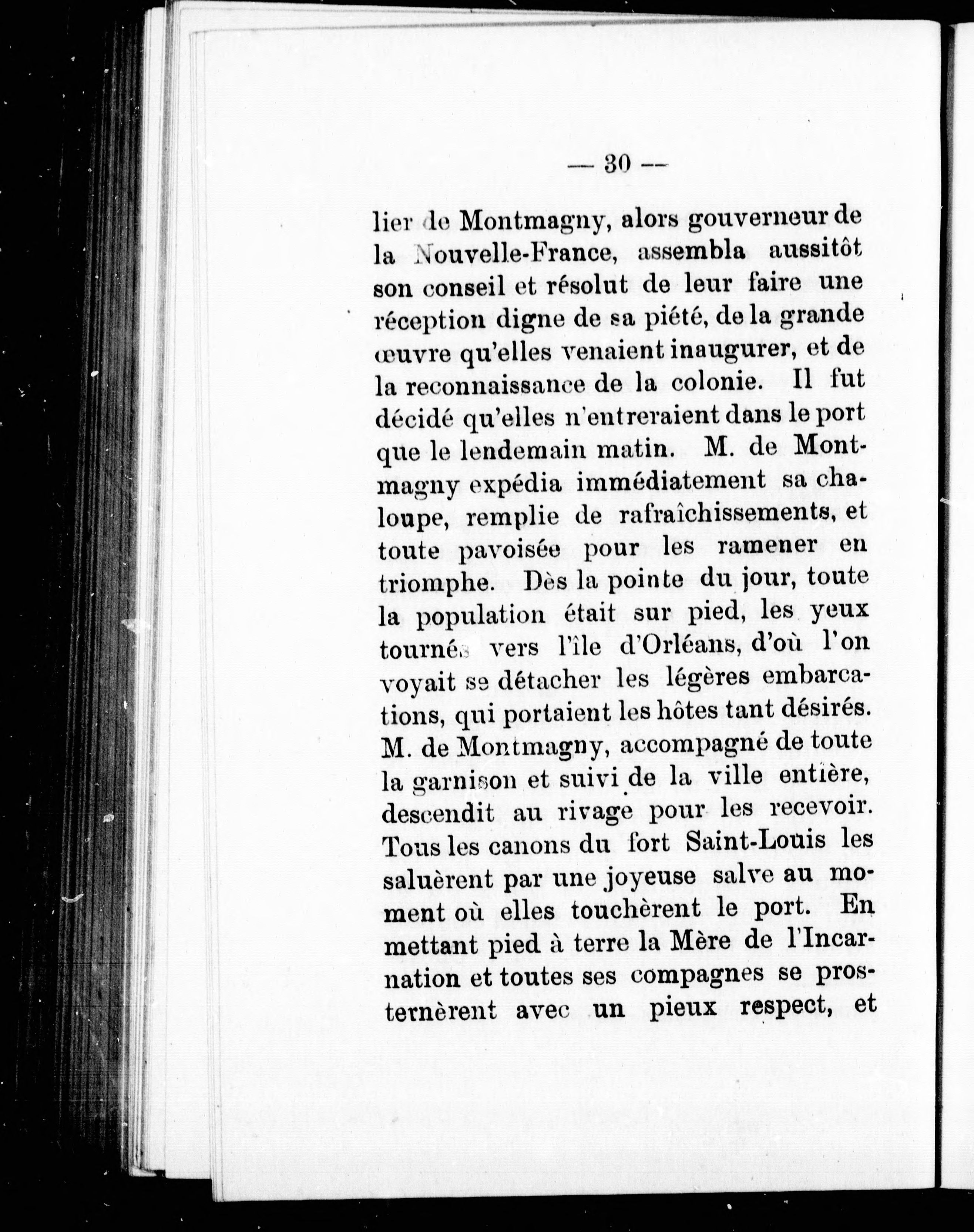 — 30 —

lier de Montmagny, alors gouverneur de la Nouvelle-France, assembla aussitôt son conseil et résolut de leur faire une réception digne de sa piété, de la grande œuvre qu'elles venaient inaugurer, et de la reconnaissance de la colonie. Il fut décidé qu'elles n'entreraient dans le port que le lendemain matin. M. de Montmagny expédia immédiatement sa chaloupe, remplie de rafraîchissements, et toute pavoisée pour les ramener en triomphe. Dès la pointe du jour, toute la population était sur pied, les yeux tournés vers l'île d'Orléans, d'où l'on voyait se détacher les légères embarcations, qui portaient les hôtes tant désirés. M. de Montmagny, accompagné de toute la garnison et suivi de la ville entière, descendit au rivage pour les recevoir. Tous les canons du fort Saint-Louis les saluèrent par une joyeuse salve au moment où elles touchèrent le port. En mettant pied à terre la Mère de l'Incarnation et toutes ses compagnes se prosternèrent avec un pieux respect, et